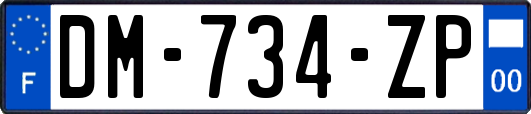 F
DM-734-ZP
00